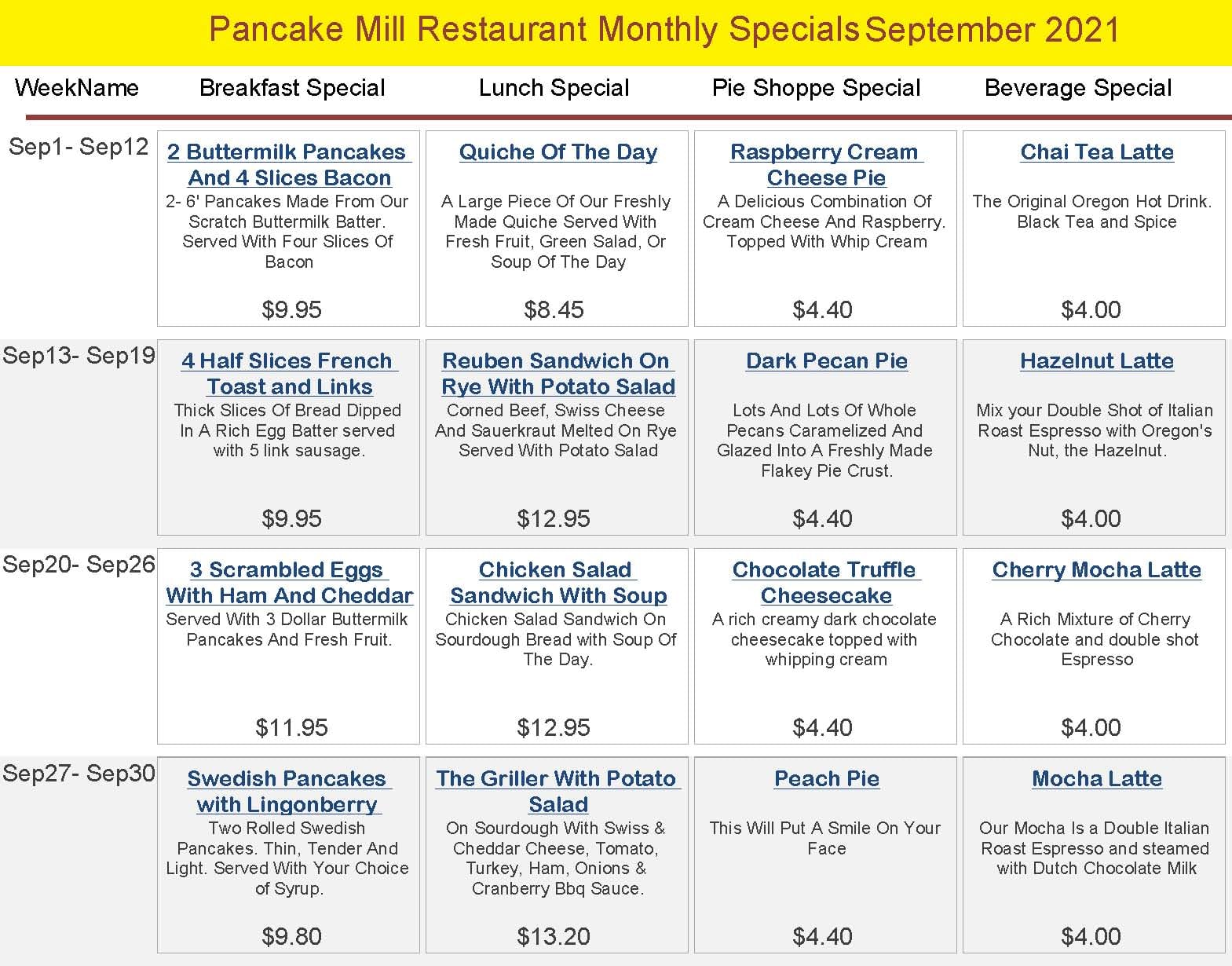 Pancake Mill Restaurant Monthly Specials September 2021

| WeekName | Breakfast Special | Lunch Special | Pie Shoppe Special | Beverage Special |
|---|---|---|---|---|
| Sep1- Sep12 | 2 Buttermilk Pancakes And 4 Slices Bacon 2- 6' Pancakes Made From Our Scratch Buttermilk Batter. Served With Four Slices Of Bacon $9.95 | Quiche Of The Day A Large Piece Of Our Freshly Made Quiche Served With Fresh Fruit, Green Salad, Or Soup Of The Day $8.45 | Raspberry Cream Cheese Pie A Delicious Combination Of Cream Cheese And Raspberry. Topped With Whip Cream $4.40 | Chai Tea Latte The Original Oregon Hot Drink. Black Tea and Spice $4.00 |
| Sep13- Sep19 | 4 Half Slices French Toast and Links Thick Slices Of Bread Dipped In A Rich Egg Batter served with 5 link sausage. $9.95 | Reuben Sandwich On Rye With Potato Salad Corned Beef, Swiss Cheese And Sauerkraut Melted On Rye Served With Potato Salad $12.95 | Dark Pecan Pie Lots And Lots Of Whole Pecans Caramelized And Glazed Into A Freshly Made Flakey Pie Crust. $4.40 | Hazelnut Latte Mix your Double Shot of Italian Roast Espresso with Oregon's Nut, the Hazelnut. $4.00 |
| Sep20- Sep26 | 3 Scrambled Eggs With Ham And Cheddar Served With 3 Dollar Buttermilk Pancakes And Fresh Fruit. $11.95 | Chicken Salad Sandwich With Soup Chicken Salad Sandwich On Sourdough Bread with Soup Of The Day. $12.95 | Chocolate Truffle Cheesecake A rich creamy dark chocolate cheesecake topped with whipping cream $4.40 | Cherry Mocha Latte A Rich Mixture of Cherry Chocolate and double shot Espresso $4.00 |
| Sep27- Sep30 | Swedish Pancakes with Lingonberry Two Rolled Swedish Pancakes. Thin, Tender And Light. Served With Your Choice of Syrup. $9.80 | The Griller With Potato Salad On Sourdough With Swiss & Cheddar Cheese, Tomato, Turkey, Ham, Onions & Cranberry Bbq Sauce. $13.20 | Peach Pie This Will Put A Smile On Your Face $4.40 | Mocha Latte Our Mocha Is a Double Italian Roast Espresso and steamed with Dutch Chocolate Milk $4.00 |